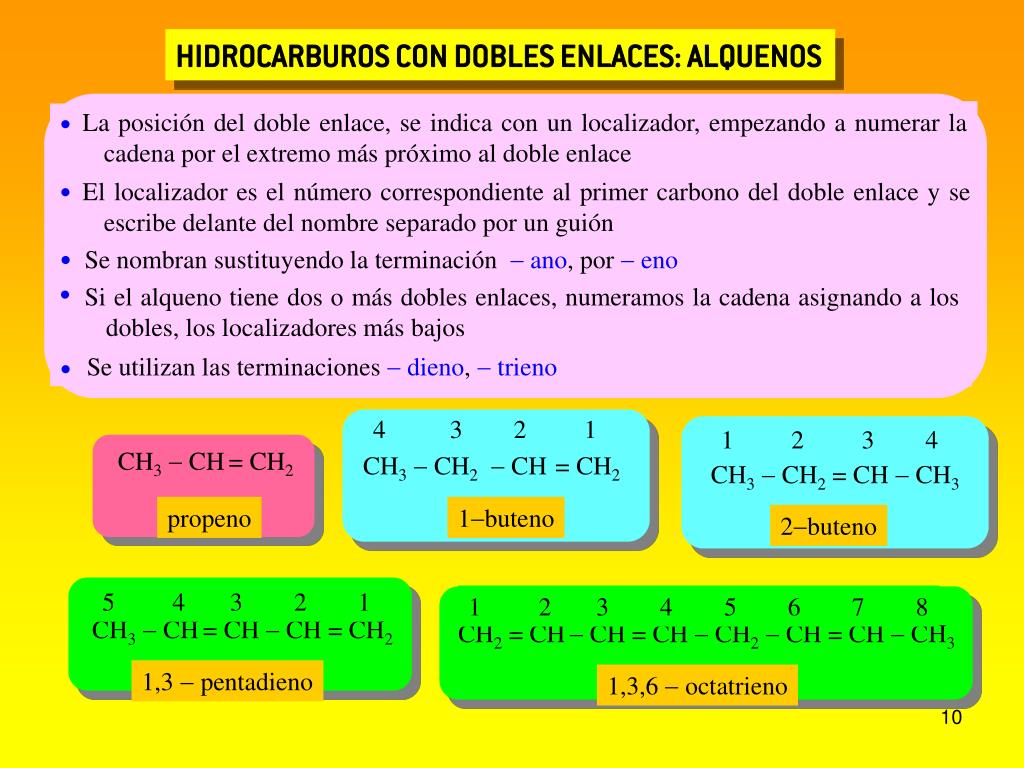 HIDROCARBUROS CON DOBLES ENLACES: ALQUENOS

• La posición del doble enlace, se indica con un localizador, empezando a numerar la cadena por el extremo más próximo al doble enlace

• El localizador es el número correspondiente al primer carbono del doble enlace y se escribe delante del nombre separado por un guión

• Se nombran sustituyendo la terminación – ano, por – eno

• Si el alqueno tiene dos o más dobles enlaces, numeramos la cadena asignando a los dobles, los localizadores más bajos

• Se utilizan las terminaciones – dieno, – trieno

$CH_3 - CH = CH_2$

propeno

4 3 2 1
$CH_3 - CH_2 - CH = CH_2$

1–buteno

1 2 3 4
$CH_3 - CH_2 = CH - CH_3$

2–buteno

5 4 3 2 1
$CH_3 - CH = CH - CH = CH_2$

1,3 – pentadieno

1 2 3 4 5 6 7 8
$CH_2 = CH - CH = CH - CH_2 - CH = CH - CH_3$

1,3,6 – octatrieno

10